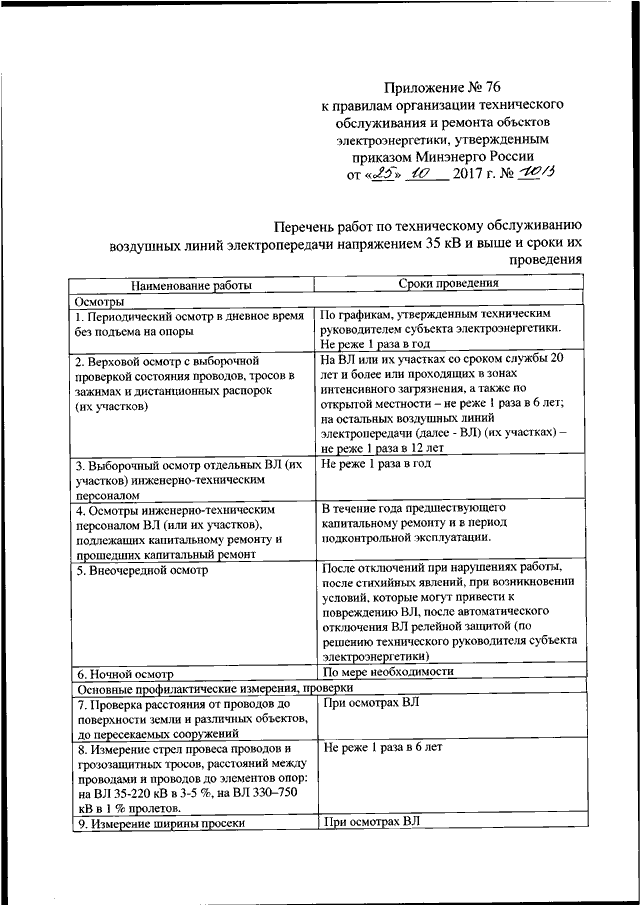 Приложение № 76
к правилам организации технического обслуживания и ремонта объектов электроэнергетики, утвержденным приказом Минэнерго России
от «25» 10 2017 г. № 1013

Перечень работ по техническому обслуживанию воздушных линий электропередачи напряжением 35 кВ и выше и сроки их проведения

| Наименование работы | Сроки проведения |
|---|---|
| Осмотры | |
| 1. Периодический осмотр в дневное время без подъема на опоры | По графикам, утвержденным техническим руководителем субъекта электроэнергетики. Не реже 1 раза в год |
| 2. Верховой осмотр с выборочной проверкой состояния проводов, тросов в зажимах и дистанционных распорок (их участков) | На ВЛ или их участках со сроком службы 20 лет и более или проходящих в зонах интенсивного загрязнения, а также по открытой местности – не реже 1 раза в 6 лет; на остальных воздушных линий электропередачи (далее - ВЛ) (их участках) – не реже 1 раза в 12 лет |
| 3. Выборочный осмотр отдельных ВЛ (их участков) инженерно-техническим персоналом | Не реже 1 раза в год |
| 4. Осмотры инженерно-техническим персоналом ВЛ (или их участков), подлежащих капитальному ремонту и прошедших капитальный ремонт | В течение года предшествующего капитальному ремонту и в период подконтрольной эксплуатации. |
| 5. Внеочередной осмотр | После отключений при нарушениях работы, после стихийных явлений, при возникновении условий, которые могут привести к повреждению ВЛ, после автоматического отключения ВЛ релейной защитой (по решению технического руководителя субъекта электроэнергетики) |
| 6. Ночной осмотр | По мере необходимости |
| Основные профилактические измерения, проверки | |
| 7. Проверка расстояния от проводов до поверхности земли и различных объектов, до пересекаемых сооружений | При осмотрах ВЛ |
| 8. Измерение стрел провеса проводов и грозозащитных тросов, расстояний между проводами и проводов до элементов опор: на ВЛ 35-220 кВ в 3-5 %, на ВЛ 330–750 кВ в 1 % пролетов. | Не реже 1 раза в 6 лет |
| 9. Измерение ширины просеки | При осмотрах ВЛ |